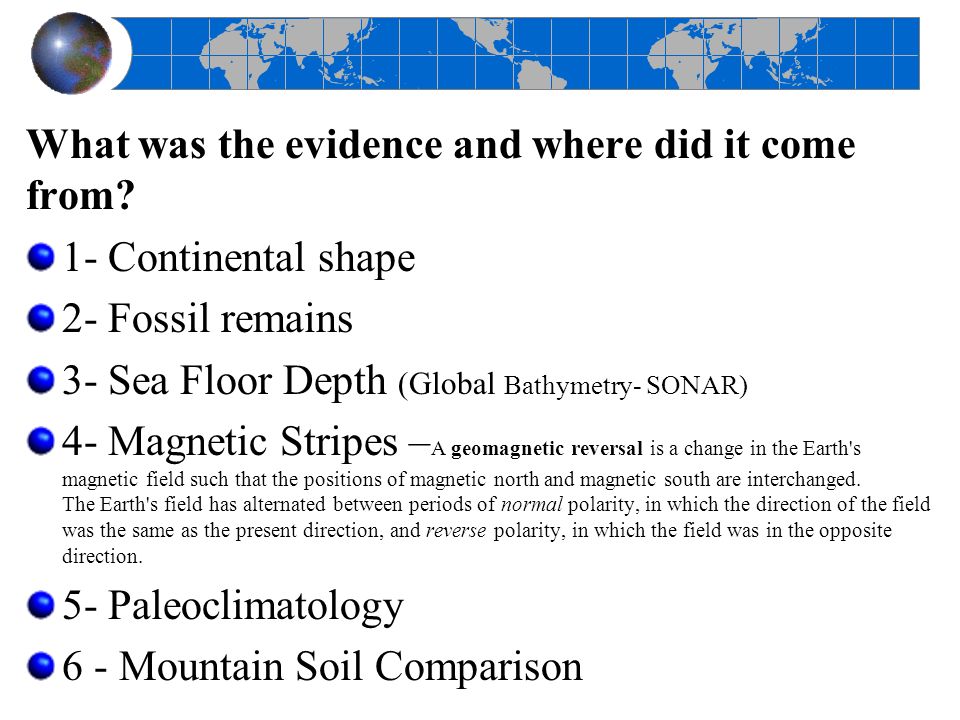 What was the evidence and where did it come from?

1- Continental shape

2- Fossil remains

3- Sea Floor Depth (Global Bathymetry- SONAR)

4- Magnetic Stripes –A geomagnetic reversal is a change in the Earth's magnetic field such that the positions of magnetic north and magnetic south are interchanged.
The Earth's field has alternated between periods of normal polarity, in which the direction of the field was the same as the present direction, and reverse polarity, in which the field was in the opposite direction.

5- Paleoclimatology

6 - Mountain Soil Comparison